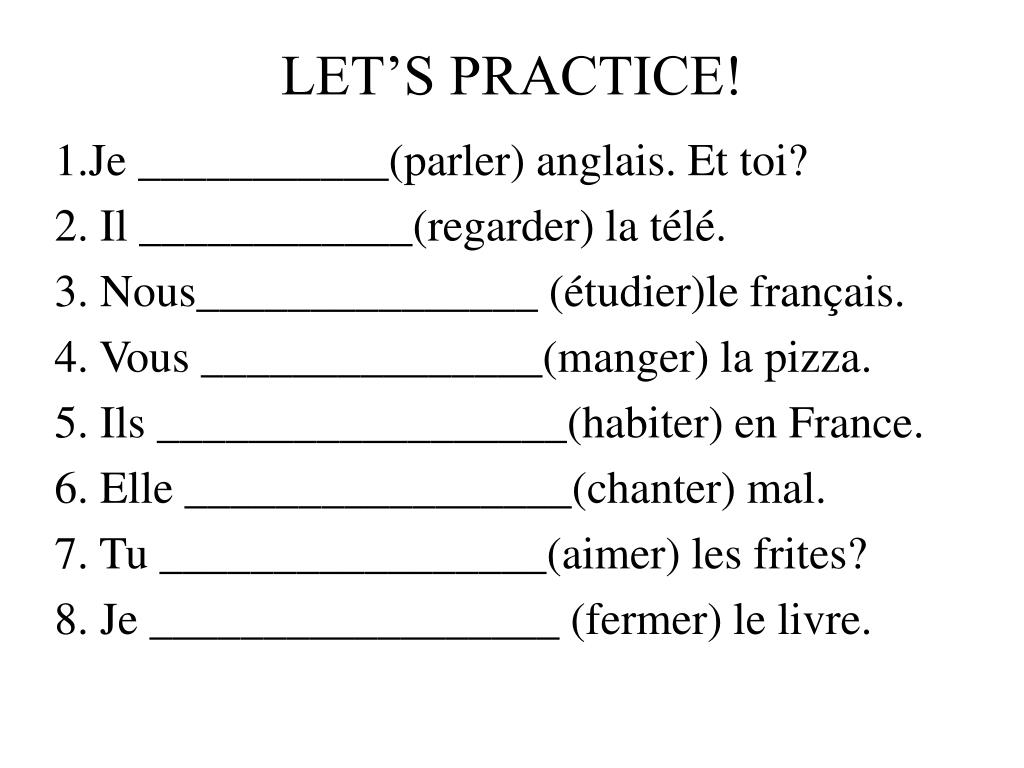 LET’S PRACTICE!

1.Je ___________(parler) anglais. Et toi?

2. Il ____________(regarder) la télé.

3. Nous_______________ (étudier)le français.

4. Vous _______________(manger) la pizza.

5. Ils __________________(habiter) en France.

6. Elle _________________(chanter) mal.

7. Tu _________________(aimer) les frites?

8. Je __________________ (fermer) le livre.